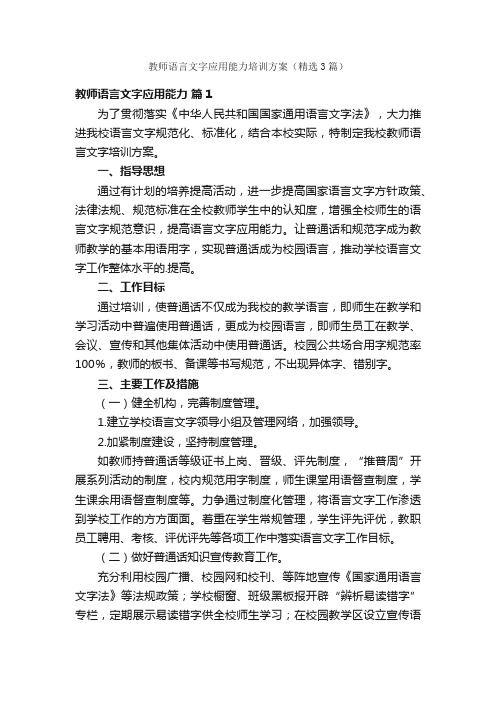 教师语言文字应用能力培训方案（精选3篇）

教师语言文字应用能力 篇1

为了贯彻落实《中华人民共和国国家通用语言文字法》，大力推进我校语言文字规范化、标准化，结合本校实际，特制定我校教师语言文字培训方案。

一、指导思想

通过有计划的培养提高活动，进一步提高国家语言文字方针政策、法律法规、规范标准在全校教师学生中的认知度，增强全校师生的语言文字规范意识，提高语言文字应用能力。让普通话和规范字成为教师教学的基本用语用字，实现普通话成为校园语言，推动学校语言文字工作整体水平的.提高。

二、工作目标

通过培训，使普通话不仅成为我校的教学语言，即师生在教学和学习活动中普遍使用普通话，更成为校园语言，即师生员工在教学、会议、宣传和其他集体活动中使用普通话。校园公共场合用字规范率100%，教师的板书、备课等书写规范，不出现异体字、错别字。

三、主要工作及措施

（一）健全机构，完善制度管理。

1.建立学校语言文字领导小组及管理网络，加强领导。

2.加紧制度建设，坚持制度管理。

如教师持普通话等级证书上岗、晋级、评先制度，“推普周”开展系列活动的制度，校内规范用字制度，师生课堂用语督查制度，学生课余用语督查制度等。力争通过制度化管理，将语言文字工作渗透到学校工作的方方面面。着重在学生常规管理，学生评先评优，教职员工聘用、考核、评优评先等各项工作中落实语言文字工作目标。

（二）做好普通话知识宣传教育工作。

充分利用校园广播、校园网和校刊、等阵地宣传《国家通用语言文字法》等法规政策；学校橱窗、班级黑板报开辟“辨析易读错字”专栏，定期展示易读错字供全校师生学习；在校园教学区设立宣传语